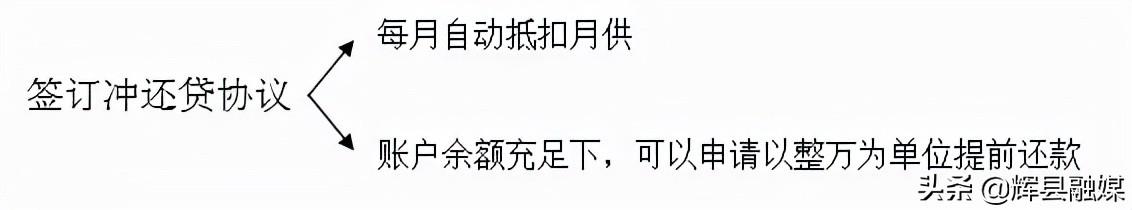 签订冲还贷协议

每月自动抵扣月供

账户余额充足下，可以申请以整万为单位提前还款

头条 @辉县融媒